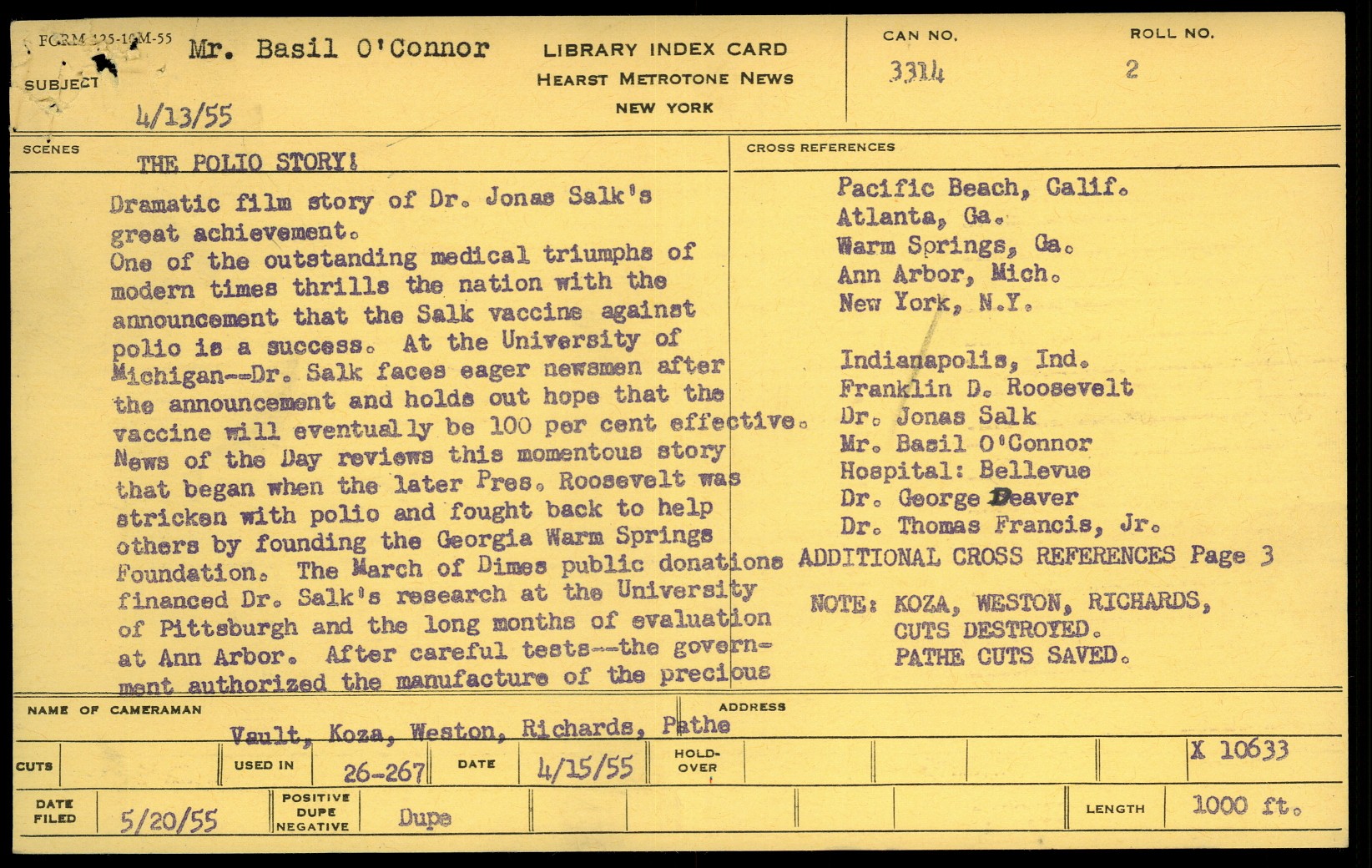 FORM 125-10M-55

SUBJECT

Mr. Basil O'Connor

4/13/55

LIBRARY INDEX CARD
HEARST METROTONE NEWS
NEW YORK

CAN NO.
3314

ROLL NO.
2

SCENES

THE POLIO STORY!

Dramatic film story of Dr. Jonas Salk's great achievement.
One of the outstanding medical triumphs of modern times thrills the nation with the announcement that the Salk vaccine against polio is a success. At the University of Michigan--Dr. Salk faces eager newsmen after the announcement and holds out hope that the vaccine will eventually be 100 per cent effective. News of the Day reviews this momentous story that began when the later Pres. Roosevelt was stricken with polio and fought back to help others by founding the Georgia Warm Springs Foundation. The March of Dimes public donations financed Dr. Salk's research at the University of Pittsburgh and the long months of evaluation at Ann Arbor. After careful tests--the government authorized the manufacture of the precious

CROSS REFERENCES

Pacific Beach, Calif.
Atlanta, Ga.
Warm Springs, Ga.
Ann Arbor, Mich.
New York, N.Y.

Indianapolis, Ind.
Franklin D. Roosevelt
Dr. Jonas Salk
Mr. Basil O'Connor
Hospital: Bellevue
Dr. George Deaver
Dr. Thomas Francis, Jr.
ADDITIONAL CROSS REFERENCES Page 3

NOTE: KOZA, WESTON, RICHARDS, CUTS DESTROYED.
PATHE CUTS SAVED.

NAME OF CAMERAMAN
Vault, Koza, Weston, Richards, Pathe

ADDRESS

CUTS

USED IN
26-267

DATE
4/15/55

HOLD-OVER

X 10633

DATE FILED
5/20/55

POSITIVE DUPE NEGATIVE
Dupe

LENGTH
1000 ft.